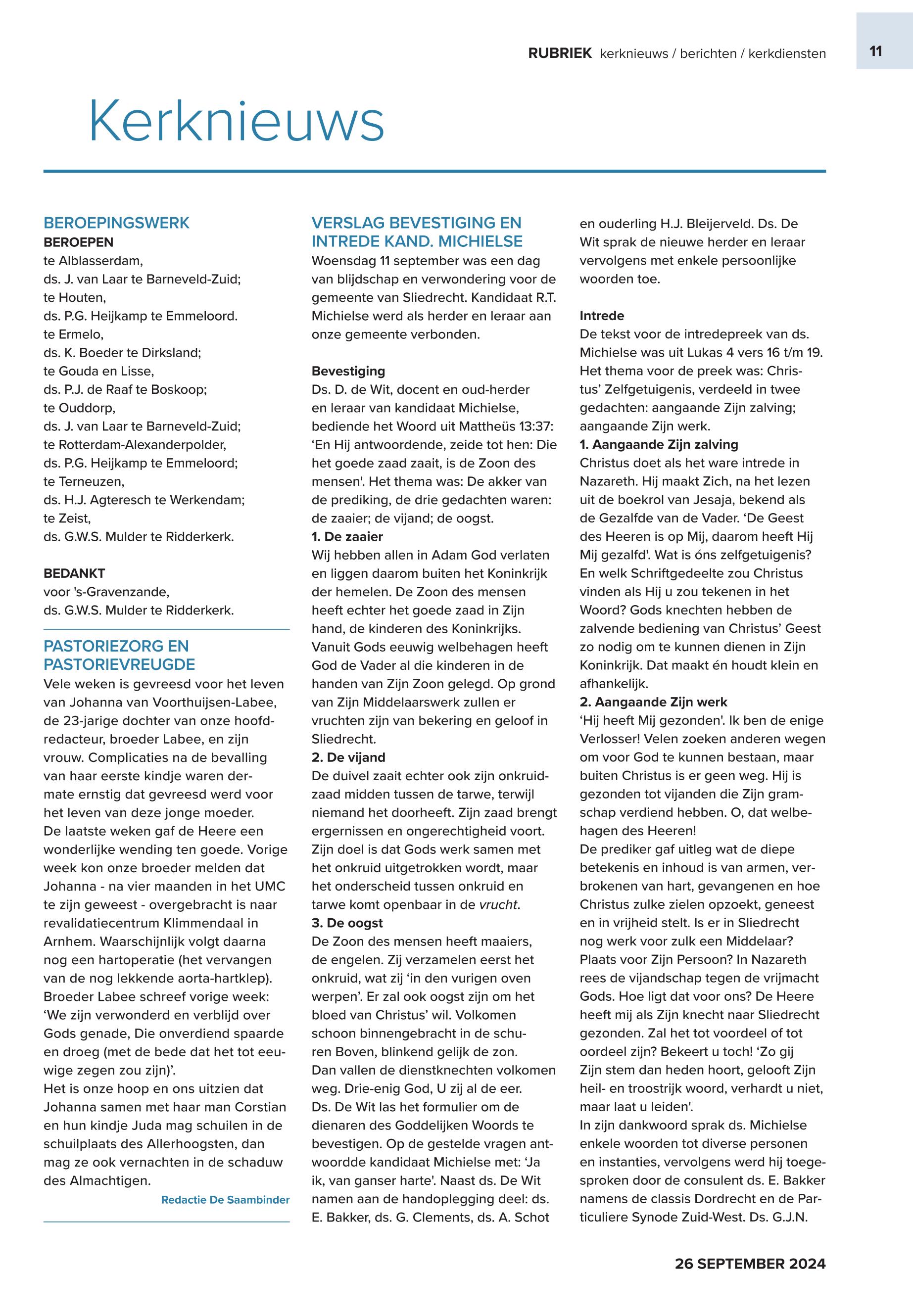 RUBRIEK kerknieuws / berichten / kerkdiensten 11

Kerknieuws

BEROEPINGSWERK
BEROEPEN
te Alblasserdam,
ds. J. van Laar te Barneveld-Zuid;
te Houten,
ds. P.G. Heijkamp te Emmeloord.
te Ermelo,
ds. K. Boeder te Dirksland;
te Gouda en Lisse,
ds. P.J. de Raaf te Boskoop;
te Ouddorp,
ds. J. van Laar te Barneveld-Zuid;
te Rotterdam-Alexanderpolder,
ds. P.G. Heijkamp te Emmeloord;
te Terneuzen,
ds. H.J. Agteresch te Werkendam;
te Zeist,
ds. G.W.S. Mulder te Ridderkerk.

BEDANKT
voor 's-Gravenzande,
ds. G.W.S. Mulder te Ridderkerk.

PASTORIEZORG EN PASTORIEVREUGDE
Vele weken is gevreesd voor het leven van Johanna van Voorthuijsen-Labee, de 23-jarige dochter van onze hoofdredacteur, broeder Labee, en zijn vrouw. Complicaties na de bevalling van haar eerste kindje waren dermate ernstig dat gevreesd werd voor het leven van deze jonge moeder.
De laatste weken gaf de Heere een wonderlijke wending ten goede. Vorige week kon onze broeder melden dat Johanna - na vier maanden in het UMC te zijn geweest - overgebracht is naar revalidatiecentrum Klimmendaal in Arnhem. Waarschijnlijk volgt daarna nog een hartoperatie (het vervangen van de nog lekkende aorta-hartklep).
Broeder Labee schreef vorige week: ‘We zijn verwonderd en verblijd over Gods genade, Die onverdiend spaarde en droeg (met de bede dat het tot eeuwige zegen zou zijn)’.
Het is onze hoop en ons uitzien dat Johanna samen met haar man Corstian en hun kindje Juda mag schuilen in de schuilplaats des Allerhoogsten, dan mag ze ook vernachten in de schaduw des Almachtigen.
Redactie De Saambinder

VERSLAG BEVESTIGING EN INTREDE KAND. MICHIELSE
Woensdag 11 september was een dag van blijdschap en verwondering voor de gemeente van Sliedrecht. Kandidaat R.T. Michielse werd als herder en leraar aan onze gemeente verbonden.

Bevestiging
Ds. D. de Wit, docent en oud-herder en leraar van kandidaat Michielse, bediende het Woord uit Mattheüs 13:37: ‘En Hij antwoordende, zeide tot hen: Die het goede zaad zaait, is de Zoon des mensen'. Het thema was: De akker van de prediking, de drie gedachten waren: de zaaier; de vijand; de oogst.
1. De zaaier
Wij hebben allen in Adam God verlaten en liggen daarom buiten het Koninkrijk der hemelen. De Zoon des mensen heeft echter het goede zaad in Zijn hand, de kinderen des Koninkrijks. Vanuit Gods eeuwig welbehagen heeft God de Vader al die kinderen in de handen van Zijn Zoon gelegd. Op grond van Zijn Middelaarswerk zullen er vruchten zijn van bekering en geloof in Sliedrecht.
2. De vijand
De duivel zaait echter ook zijn onkruidzaad midden tussen de tarwe, terwijl niemand het doorheeft. Zijn zaad brengt ergernissen en ongerechtigheid voort. Zijn doel is dat Gods werk samen met het onkruid uitgetrokken wordt, maar het onderscheid tussen onkruid en tarwe komt openbaar in de vrucht.
3. De oogst
De Zoon des mensen heeft maaiers, de engelen. Zij verzamelen eerst het onkruid, wat zij ‘in den vurigen oven werpen’. Er zal ook oogst zijn om het bloed van Christus’ wil. Volkomen schoon binnengebracht in de schuren Boven, blinkend gelijk de zon.
Dan vallen de dienstknechten volkomen weg. Drie-enig God, U zij al de eer.
Ds. De Wit las het formulier om de dienaren des Goddelijken Woords te bevestigen. Op de gestelde vragen antwoordde kandidaat Michielse met: ‘Ja ik, van ganser harte'. Naast ds. De Wit namen aan de handoplegging deel: ds. E. Bakker, ds. G. Clements, ds. A. Schot en ouderling H.J. Bleijerveld. Ds. De Wit sprak de nieuwe herder en leraar vervolgens met enkele persoonlijke woorden toe.

Intrede
De tekst voor de intredepreek van ds. Michielse was uit Lukas 4 vers 16 t/m 19. Het thema voor de preek was: Christus’ Zelfgetuigenis, verdeeld in twee gedachten: aangaande Zijn zalving; aangaande Zijn werk.
1. Aangaande Zijn zalving
Christus doet als het ware intrede in Nazareth. Hij maakt Zich, na het lezen uit de boekrol van Jesaja, bekend als de Gezalfde van de Vader. ‘De Geest des Heeren is op Mij, daarom heeft Hij Mij gezalfd'. Wat is óns zelfgetuigenis? En welk Schriftgedeelte zou Christus vinden als Hij u zou tekenen in het Woord? Gods knechten hebben de zalvende bediening van Christus’ Geest zo nodig om te kunnen dienen in Zijn Koninkrijk. Dat maakt én houdt klein en afhankelijk.
2. Aangaande Zijn werk
‘Hij heeft Mij gezonden'. Ik ben de enige Verlosser! Velen zoeken anderen wegen om voor God te kunnen bestaan, maar buiten Christus is er geen weg. Hij is gezonden tot vijanden die Zijn gramschap verdiend hebben. O, dat welbehagen des Heeren!
De prediker gaf uitleg wat de diepe betekenis en inhoud is van armen, verbrokenen van hart, gevangenen en hoe Christus zulke zielen opzoekt, geneest en in vrijheid stelt. Is er in Sliedrecht nog werk voor zulk een Middelaar? Plaats voor Zijn Persoon? In Nazareth rees de vijandschap tegen de vrijmacht Gods. Hoe ligt dat voor ons? De Heere heeft mij als Zijn knecht naar Sliedrecht gezonden. Zal het tot voordeel of tot oordeel zijn? Bekeert u toch! ‘Zo gij Zijn stem dan heden hoort, gelooft Zijn heil- en troostrijk woord, verhardt u niet, maar laat u leiden'.
In zijn dankwoord sprak ds. Michielse enkele woorden tot diverse personen en instanties, vervolgens werd hij toegesproken door de consulent ds. E. Bakker namens de classis Dordrecht en de Particuliere Synode Zuid-West. Ds. G.J.N.

26 SEPTEMBER 2024